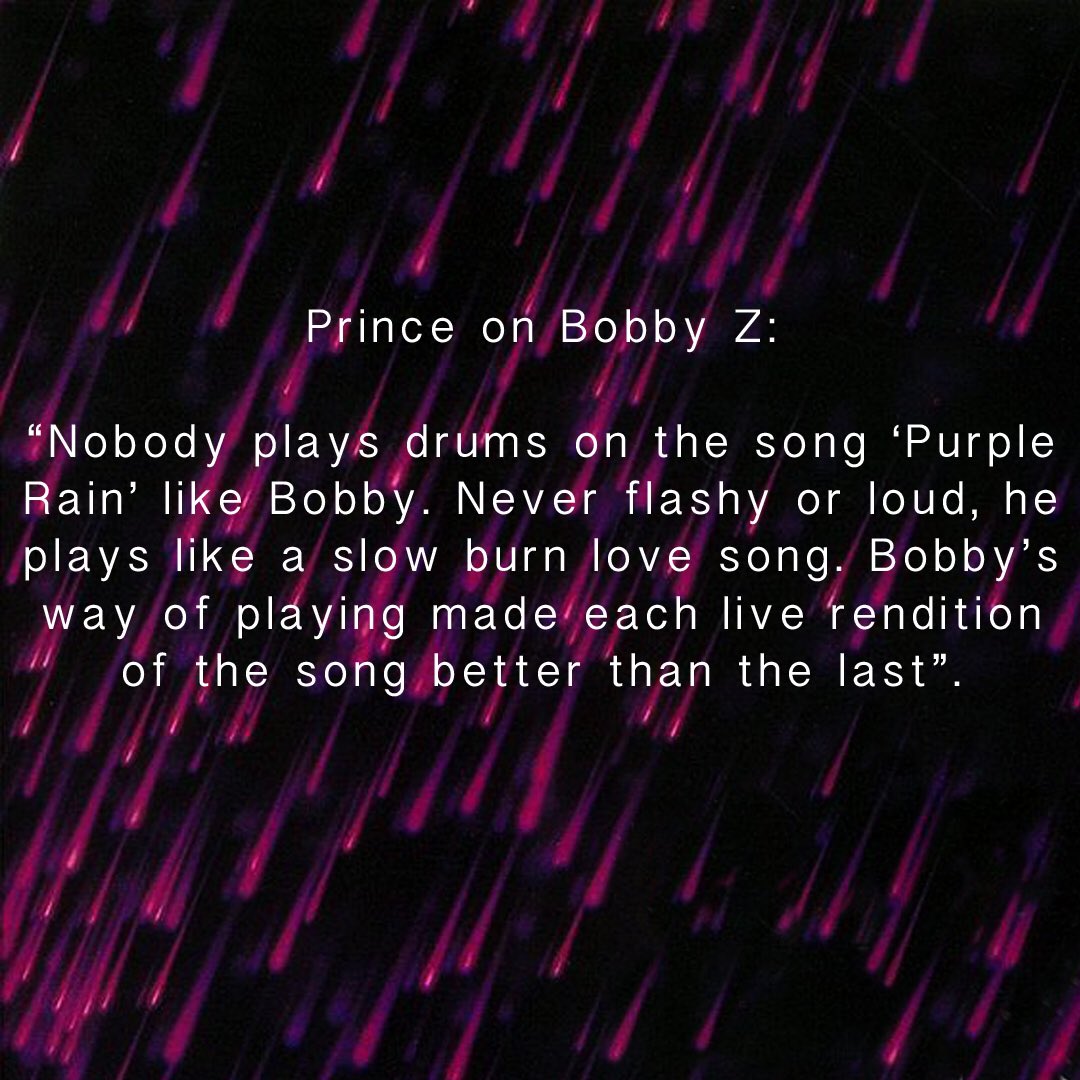 Prince on Bobby Z:

“Nobody plays drums on the song ‘Purple Rain’ like Bobby. Never flashy or loud, he plays like a slow burn love song. Bobby’s way of playing made each live rendition of the song better than the last”.